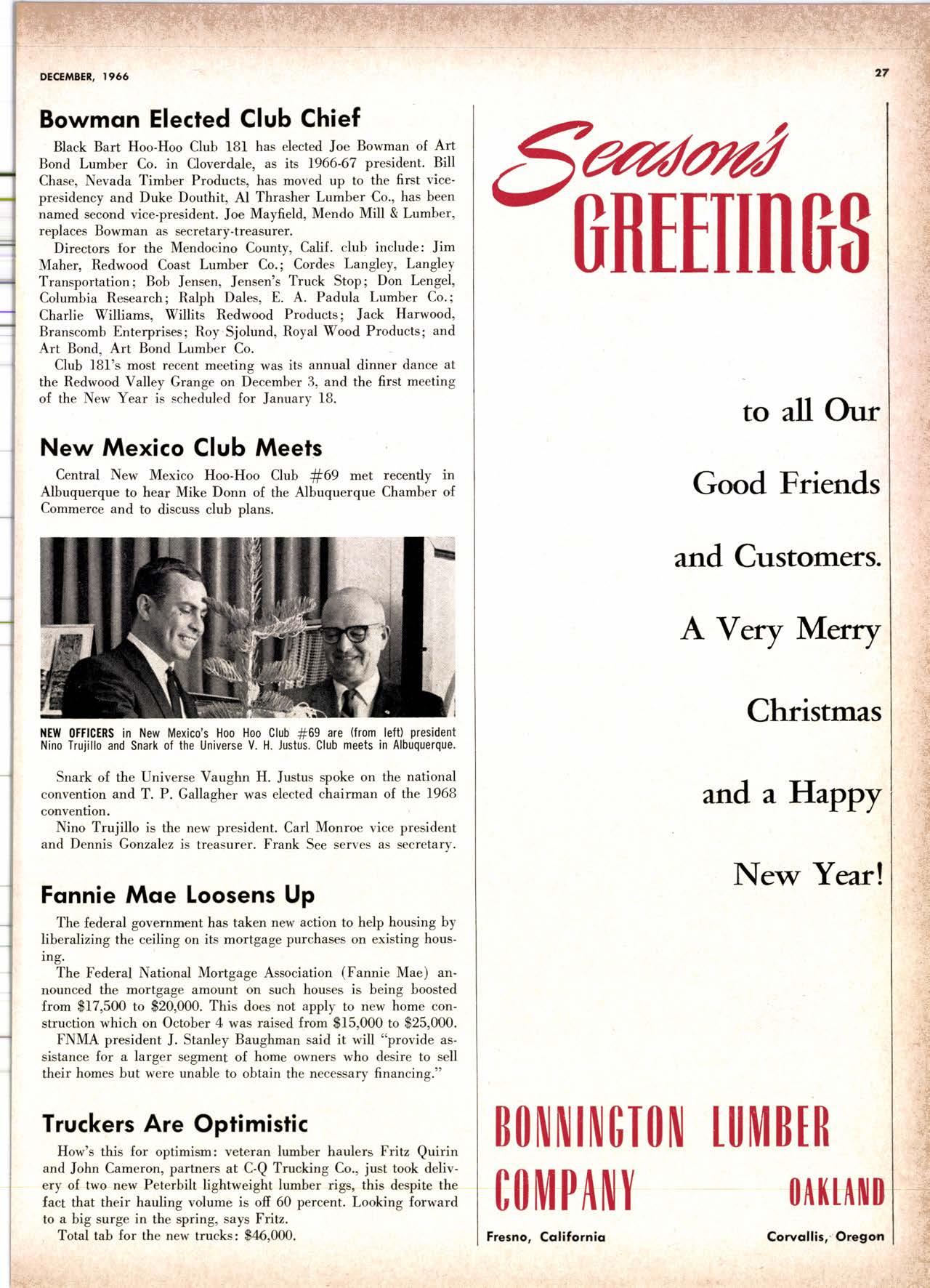 DECEMBER, 1966

27

Bowman Elected Club Chief

Black Bart Hoo-Hoo Club 181 has elected Joe Bowman of Art Bond Lumber Co. in Cloverdale, as its 1966-67 president. Bill Chase, Nevada Timber Products, has moved up to the first vice-presidency and Duke Douthit, Al Thrasher Lumber Co., has been named second vice-president. Joe Mayfield, Mendo Mill & Lumber, replaces Bowman as secretary-treasurer.

Directors for the Mendocino County, Calif. club include: Jim Maher, Redwood Coast Lumber Co.; Cordes Langley, Langley Transportation; Bob Jensen, Jensen's Truck Stop; Don Lengel, Columbia Research; Ralph Dales, E. A. Padula Lumber Co.; Charlie Williams, Willits Redwood Products; Jack Harwood, Branscomb Enterprises; Roy Sjolund, Royal Wood Products; and Art Bond, Art Bond Lumber Co.

Club 181's most recent meeting was its annual dinner dance at the Redwood Valley Grange on December 3, and the first meeting of the New Year is scheduled for January 18.

New Mexico Club Meets

Central New Mexico Hoo-Hoo Club #69 met recently in Albuquerque to hear Mike Donn of the Albuquerque Chamber of Commerce and to discuss club plans.

NEW OFFICERS in New Mexico's Hoo Hoo Club #69 are (from left) president Nino Trujillo and Snark of the Universe V. H. Justus. Club meets in Albuquerque.

Snark of the Universe Vaughn H. Justus spoke on the national convention and T. P. Gallagher was elected chairman of the 1968 convention.

Nino Trujillo is the new president. Carl Monroe vice president and Dennis Gonzalez is treasurer. Frank See serves as secretary.

Fannie Mae Loosens Up

The federal government has taken new action to help housing by liberalizing the ceiling on its mortgage purchases on existing housing.

The Federal National Mortgage Association (Fannie Mae) announced the mortgage amount on such houses is being boosted from $17,500 to $20,000. This does not apply to new home construction which on October 4 was raised from $15,000 to $25,000.

FNMA president J. Stanley Baughman said it will "provide assistance for a larger segment of home owners who desire to sell their homes but were unable to obtain the necessary financing."

Truckers Are Optimistic

How's this for optimism: veteran lumber haulers Fritz Quirin and John Cameron, partners at C-Q Trucking Co., just took delivery of two new Peterbilt lightweight lumber rigs, this despite the fact that their hauling volume is off 60 percent. Looking forward to a big surge in the spring, says Fritz.

Total tab for the new trucks: $46,000.

Season's
GREETINGS

to all Our
Good Friends
and Customers.
A Very Merry
Christmas
and a Happy
New Year!

BONNINGTON LUMBER
COMPANY
OAKLAND
Fresno, California
Corvallis, Oregon